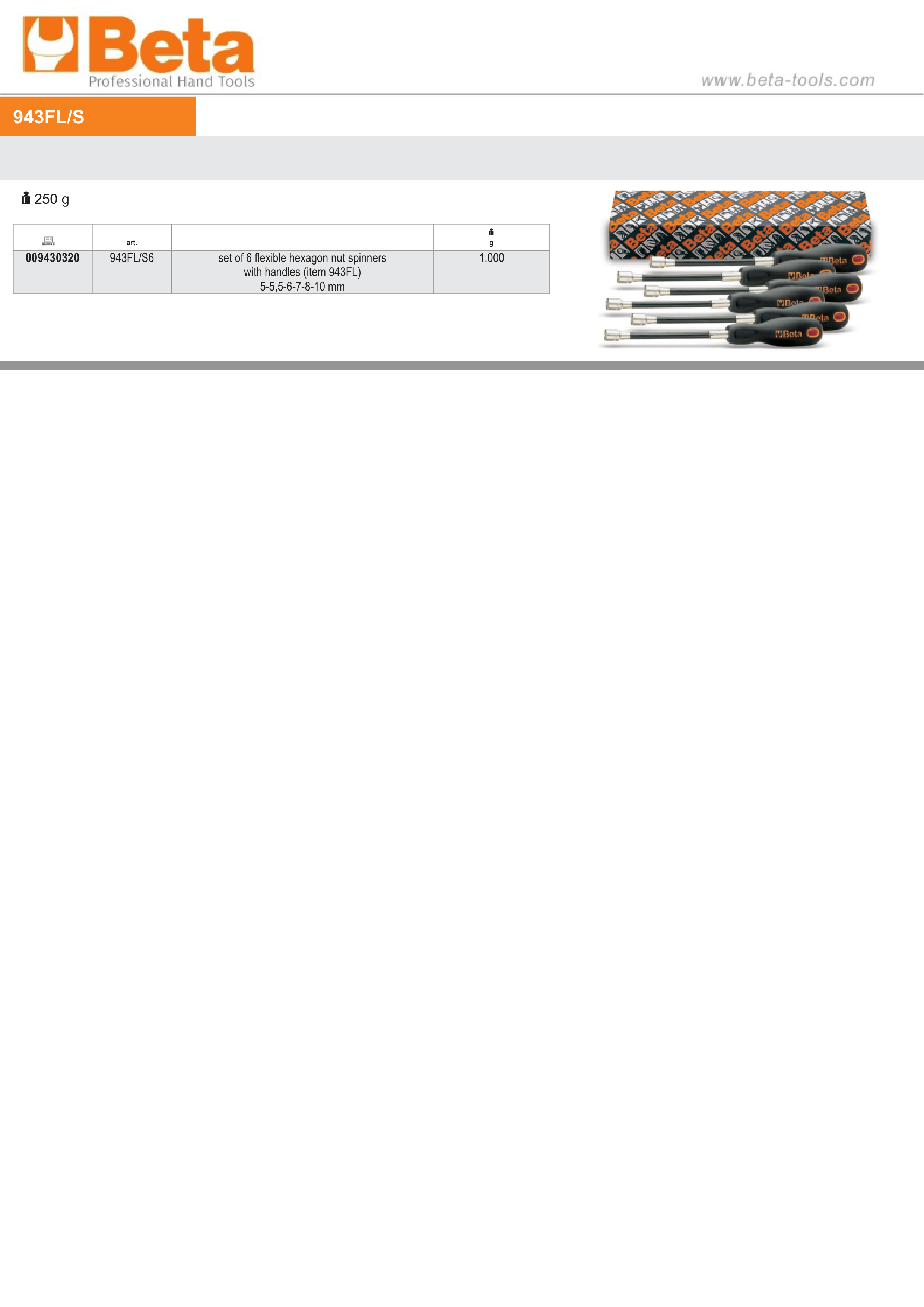 Beta
Professional Hand Tools

www.beta-tools.com

943FL/S

250 g

|  | art. |  | g |
|---|---|---|---|
| 009430320 | 943FL/S6 | set of 6 flexible hexagon nut spinners with handles (item 943FL) 5-5,5-6-7-8-10 mm | 1.000 |